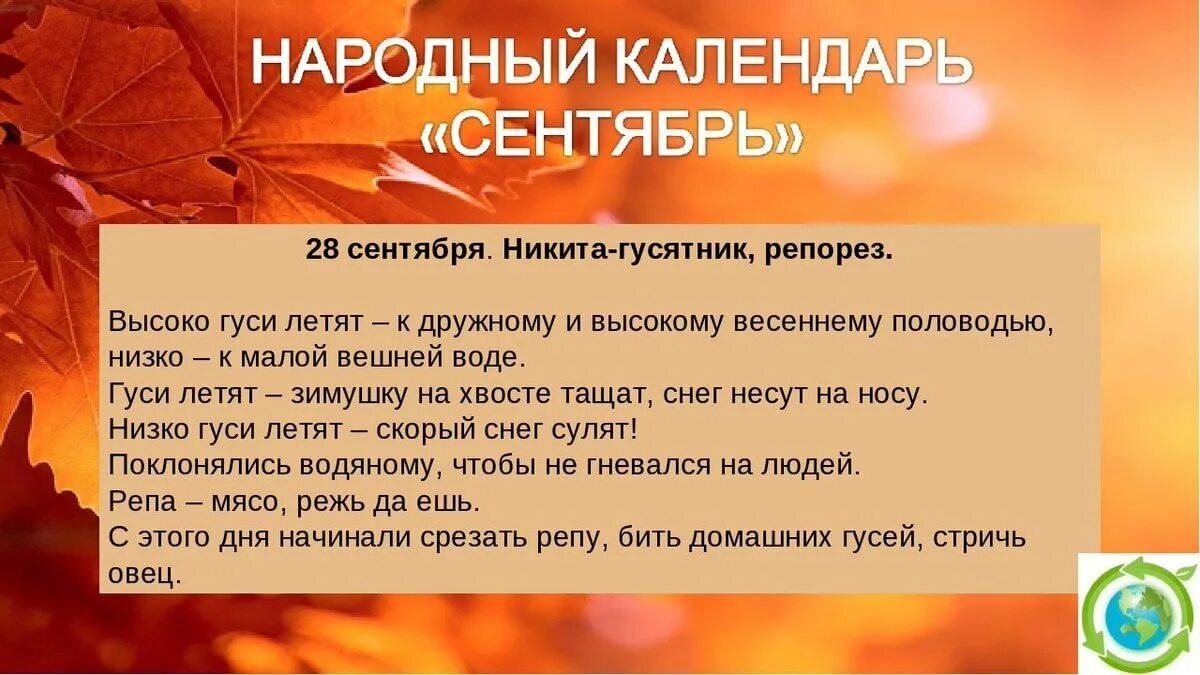 НАРОДНЫЙ КАЛЕНДАРЬ
«СЕНТЯБРЬ»

28 сентября. Никита-гусятник, репорез.

Высоко гуси летят – к дружному и высокому весеннему половодью, низко – к малой вешней воде.
Гуси летят – зимушку на хвосте тащат, снег несут на носу.
Низко гуси летят – скорый снег сулят!
Поклонялись водяному, чтобы не гневался на людей.
Репа – мясо, режь да ешь.
С этого дня начинали срезать репу, бить домашних гусей, стричь овец.